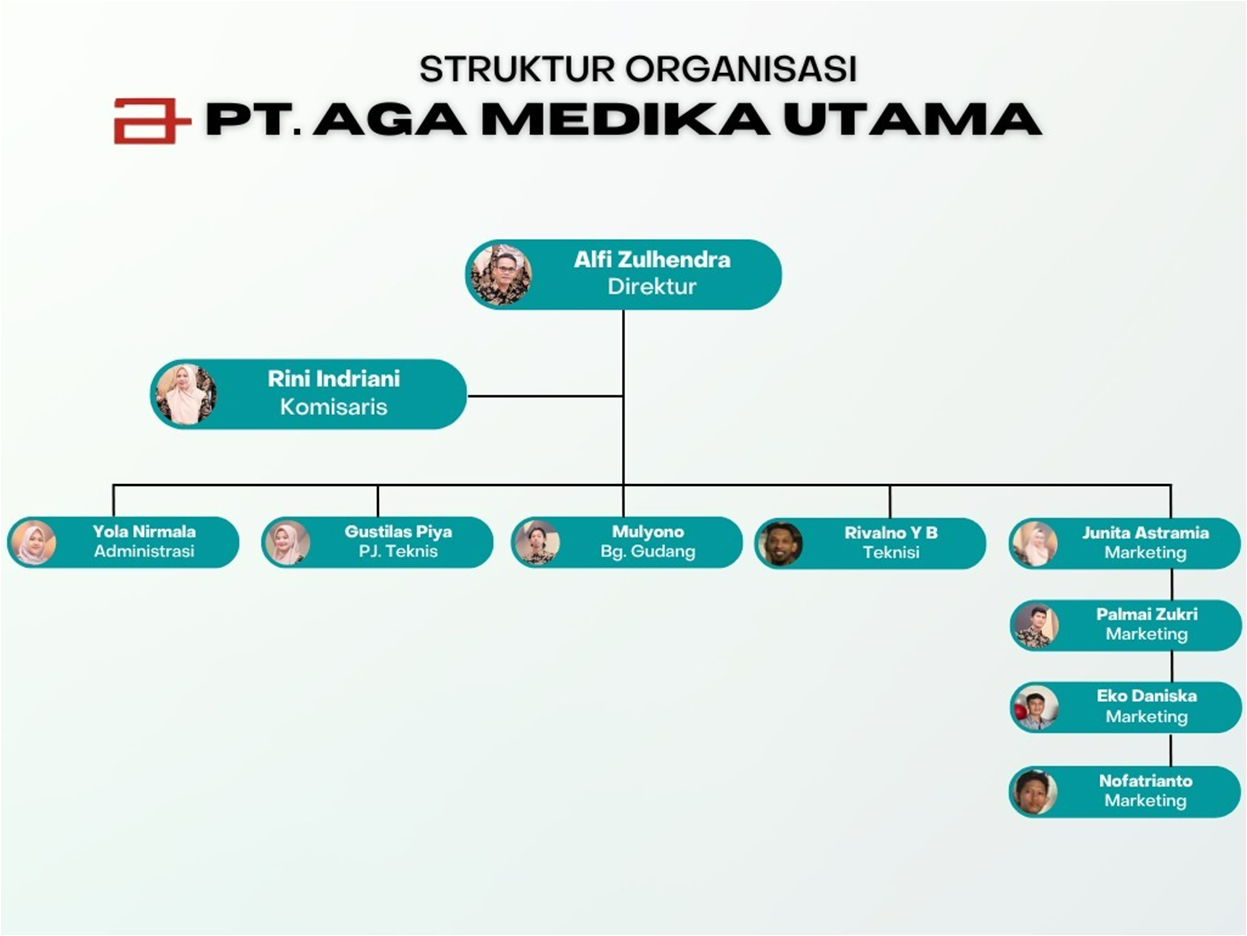 STRUKTUR ORGANISASI
PT. AGA MEDIKA UTAMA

Alfi Zulhendra
Direktur

Rini Indriani
Komisaris

Yola Nirmala
Administrasi

Gustilas Piya
PJ. Teknis

Mulyono
Bg. Gudang

Rivalno Y B
Teknisi

Junita Astramia
Marketing

Palmai Zukri
Marketing

Eko Daniska
Marketing

Nofatrianto
Marketing